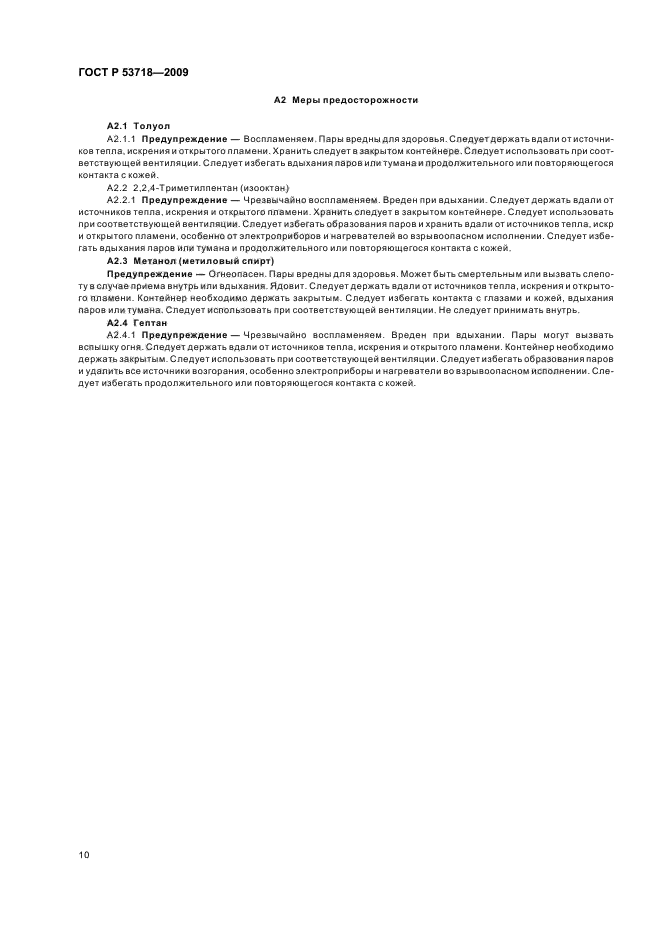 ГОСТ Р 53718—2009

А2 Меры предосторожности

А2.1 Толуол

А2.1.1 Предупреждение — Воспламеняем. Пары вредны для здоровья. Следует держать вдали от источников тепла, искрения и открытого пламени. Хранить следует в закрытом контейнере. Следует использовать при соответствующей вентиляции. Следует избегать вдыхания паров или тумана и продолжительного или повторяющегося контакта с кожей.

А2.2 2,2,4-Триметилпентан (изооктан)

А2.2.1 Предупреждение — Чрезвычайно воспламеняем. Вреден при вдыхании. Следует держать вдали от источников тепла, искрения и открытого пламени. Хранить следует в закрытом контейнере. Следует использовать при соответствующей вентиляции. Следует избегать образования паров и хранить вдали от источников тепла, искр и открытого пламени, особенно от электроприборов и нагревателей во взрывоопасном исполнении. Следует избегать вдыхания паров или тумана и продолжительного или повторяющегося контакта с кожей.

А2.3 Метанол (метиловый спирт)

Предупреждение — Огнеопасен. Пары вредны для здоровья. Может быть смертельным или вызвать слепоту в случае приема внутрь или вдыхания. Ядовит. Следует держать вдали от источников тепла, искрения и открытого пламени. Контейнер необходимо держать закрытым. Следует избегать контакта с глазами и кожей, вдыхания паров или тумана. Следует использовать при соответствующей вентиляции. Не следует принимать внутрь.

А2.4 Гептан

А2.4.1 Предупреждение — Чрезвычайно воспламеняем. Вреден при вдыхании. Пары могут вызвать вспышку огня. Следует держать вдали от источников тепла, искрения и открытого пламени. Контейнер необходимо держать закрытым. Следует использовать при соответствующей вентиляции. Следует избегать образования паров и удалить все источники возгорания, особенно электроприборы и нагреватели во взрывоопасном исполнении. Следует избегать продолжительного или повторяющегося контакта с кожей.

10